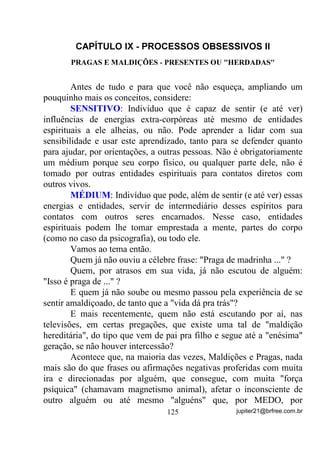 CAPÍTULO IX - PROCESSOS OBSESSIVOS II

PRAGAS E MALDIÇÕES - PRESENTES OU "HERDADAS"

Antes de tudo e para que você não esqueça, ampliando um pouquinho mais os conceitos, considere:

SENSITIVO: Indivíduo que é capaz de sentir (e até ver) influências de energias extra-corpóreas até mesmo de entidades espirituais a ele alheias, ou não. Pode aprender a lidar com sua sensibilidade e usar este aprendizado, tanto para se defender quanto para ajudar, por orientações, a outras pessoas. Não é obrigatoriamente um médium porque seu corpo físico, ou qualquer parte dele, não é tomado por outras entidades espirituais para contatos diretos com outros vivos.

MÉDIUM: Indivíduo que pode, além de sentir (e até ver) essas energias e entidades, servir de intermediário desses espíritos para contatos com outros seres encarnados. Nesse caso, entidades espirituais podem lhe tomar emprestada a mente, partes do corpo (como no caso da psicografia), ou todo ele.

Vamos ao tema então.

Quem já não ouviu a célebre frase: "Praga de madrinha ..." ?

Quem, por atrasos em sua vida, já não escutou de alguém: "Isso é praga de ..." ?

E quem já não soube ou mesmo passou pela experiência de se sentir amaldiçoado, de tanto que a "vida dá pra trás"?

E mais recentemente, quem não está escutando por aí, nas televisões, em certas pregações, que existe uma tal de "maldição hereditária", do tipo que vem de pai pra filho e segue até a "enésima" geração, se não houver intercessão?

Acontece que, na maioria das vezes, Maldições e Pragas, nada mais são do que frases ou afirmações negativas proferidas com muita ira e direcionadas por alguém, que consegue, com muita "força psíquica" (chamavam magnetismo animal), afetar o inconsciente de outro alguém ou até mesmo "alguéns" que, por MEDO, por

125

jupiter21@brfree.com.br